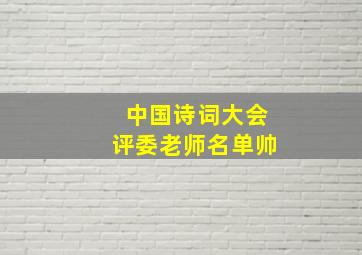 中国诗词大会
评委老师名单帅